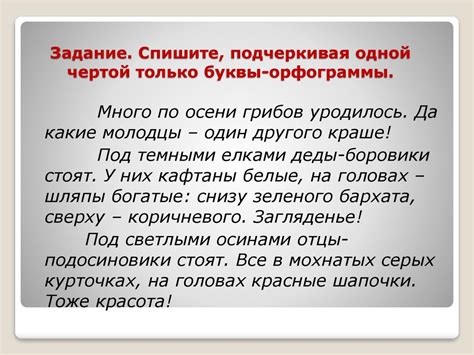 Задание. Спишите, подчеркивая одной чертой только буквы-орфограммы.

Много по осени грибов уродилось. Да какие молодцы – один другого краше!

Под темными елками деды-боровики стоят. У них кафтаны белые, на головах – шляпы богатые: снизу зеленого бархата, сверху – коричневого. Загляденье!

Под светлыми осинами отцы-подосиновики стоят. Все в мохнатых серых курточках, на головах красные шапочки. Тоже красота!